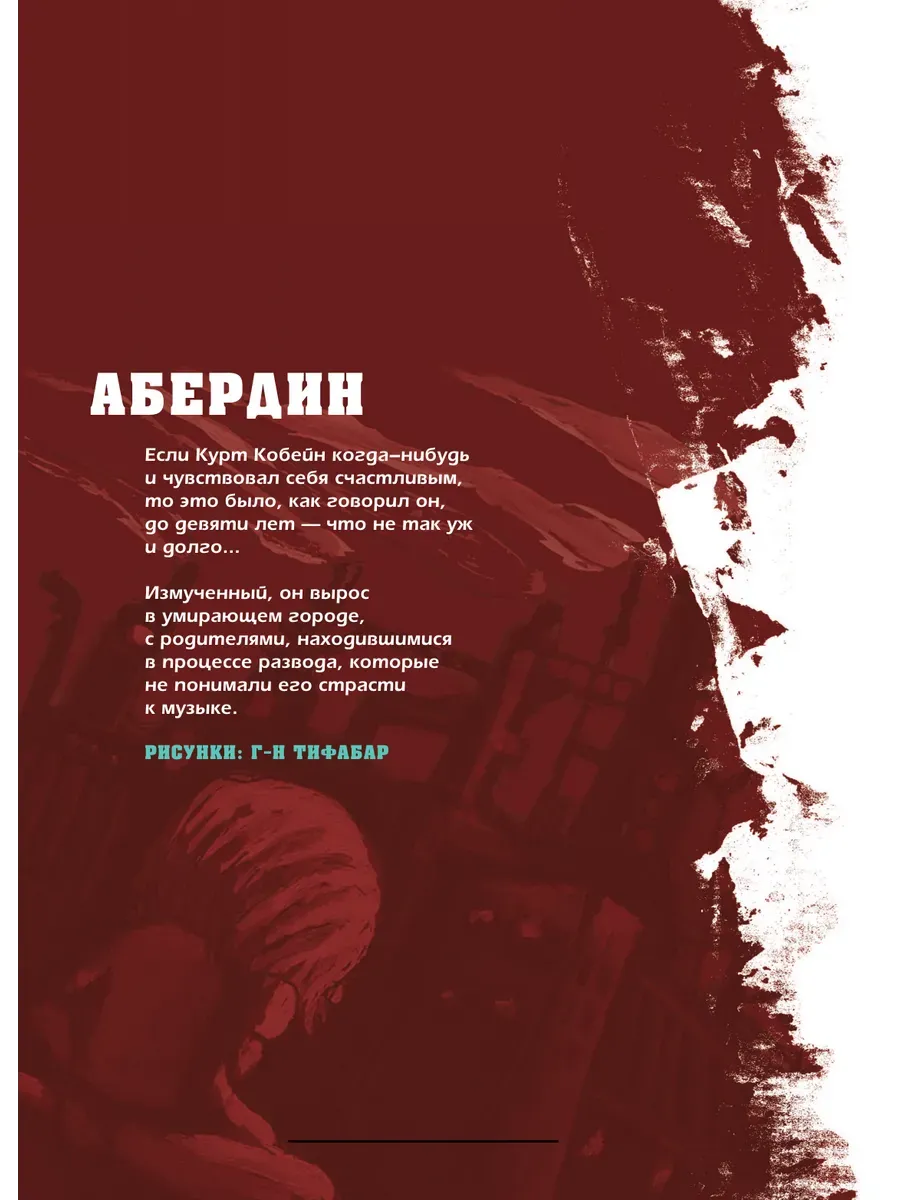 АБЕРДИН

Если Курт Кобейн когда-нибудь и чувствовал себя счастливым, то это было, как говорил он, до девяти лет — что не так уж и долго...

Измученный, он вырос в умирающем городе, с родителями, находившимися в процессе развода, которые не понимали его страсти к музыке.

РИСУНКИ: Г-Н ТИФАБАР